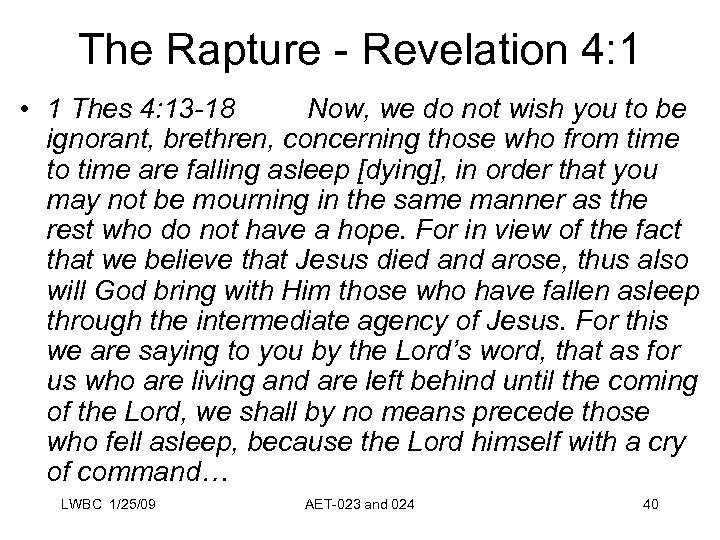 The Rapture - Revelation 4:1

• 1 Thes 4:13-18 Now, we do not wish you to be ignorant, brethren, concerning those who from time to time are falling asleep [dying], in order that you may not be mourning in the same manner as the rest who do not have a hope. For in view of the fact that we believe that Jesus died and arose, thus also will God bring with Him those who have fallen asleep through the intermediate agency of Jesus. For this we are saying to you by the Lord's word, that as for us who are living and are left behind until the coming of the Lord, we shall by no means precede those who fell asleep, because the Lord himself with a cry of command…

LWBC 1/25/09 AET-023 and 024 40